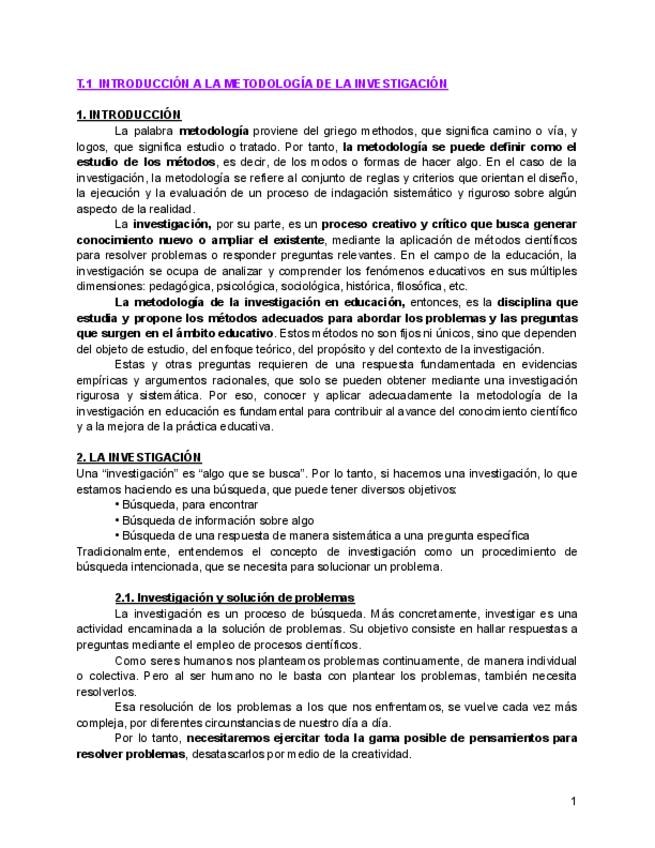 T.1 INTRODUCCIÓN A LA METODOLOGÍA DE LA INVESTIGACIÓN

1. INTRODUCCIÓN

La palabra metodología proviene del griego methodos, que significa camino o vía, y logos, que significa estudio o tratado. Por tanto, la metodología se puede definir como el estudio de los métodos, es decir, de los modos o formas de hacer algo. En el caso de la investigación, la metodología se refiere al conjunto de reglas y criterios que orientan el diseño, la ejecución y la evaluación de un proceso de indagación sistemático y riguroso sobre algún aspecto de la realidad.

La investigación, por su parte, es un proceso creativo y crítico que busca generar conocimiento nuevo o ampliar el existente, mediante la aplicación de métodos científicos para resolver problemas o responder preguntas relevantes. En el campo de la educación, la investigación se ocupa de analizar y comprender los fenómenos educativos en sus múltiples dimensiones: pedagógica, psicológica, sociológica, histórica, filosófica, etc.

La metodología de la investigación en educación, entonces, es la disciplina que estudia y propone los métodos adecuados para abordar los problemas y las preguntas que surgen en el ámbito educativo. Estos métodos no son fijos ni únicos, sino que dependen del objeto de estudio, del enfoque teórico, del propósito y del contexto de la investigación.

Estas y otras preguntas requieren de una respuesta fundamentada en evidencias empíricas y argumentos racionales, que solo se pueden obtener mediante una investigación rigurosa y sistemática. Por eso, conocer y aplicar adecuadamente la metodología de la investigación en educación es fundamental para contribuir al avance del conocimiento científico y a la mejora de la práctica educativa.

2. LA INVESTIGACIÓN

Una "investigación" es "algo que se busca". Por lo tanto, si hacemos una investigación, lo que estamos haciendo es una búsqueda, que puede tener diversos objetivos:
• Búsqueda, para encontrar
• Búsqueda de información sobre algo
• Búsqueda de una respuesta de manera sistemática a una pregunta específica
Tradicionalmente, entendemos el concepto de investigación como un procedimiento de búsqueda intencionada, que se necesita para solucionar un problema.

2.1. Investigación y solución de problemas

La investigación es un proceso de búsqueda. Más concretamente, investigar es una actividad encaminada a la solución de problemas. Su objetivo consiste en hallar respuestas a preguntas mediante el empleo de procesos científicos.

Como seres humanos nos planteamos problemas continuamente, de manera individual o colectiva. Pero al ser humano no le basta con plantear los problemas, también necesita resolverlos.

Esa resolución de los problemas a los que nos enfrentamos, se vuelve cada vez más compleja, por diferentes circunstancias de nuestro día a día.

Por lo tanto, necesitaremos ejercitar toda la gama posible de pensamientos para resolver problemas, desatascarlos por medio de la creatividad.

1